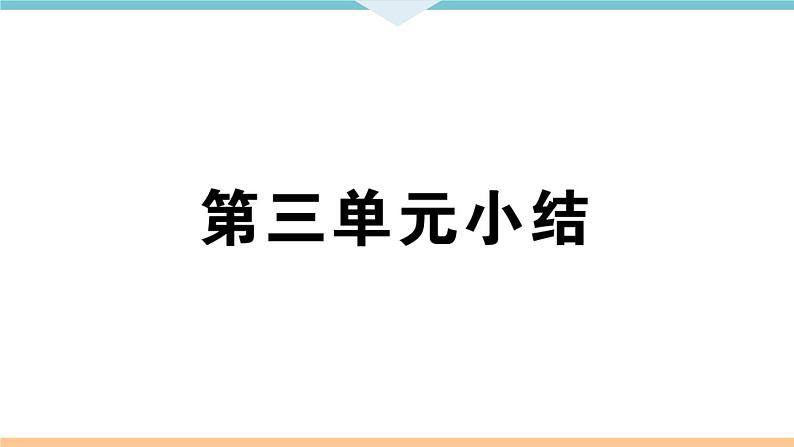 第三单元小结